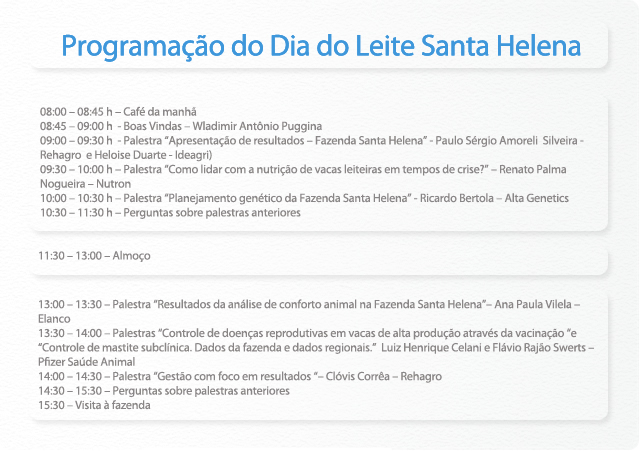 Programação do Dia do Leite Santa Helena

08:00 – 08:45 h – Café da manhã
08:45 – 09:00 h - Boas Vindas – Wladimir Antônio Puggina
09:00 – 09:30 h - Palestra "Apresentação de resultados – Fazenda Santa Helena" - Paulo Sérgio Amoreli Silveira - Rehagro e Heloise Duarte - Ideagri)
09:30 – 10:00 h – Palestra "Como lidar com a nutrição de vacas leiteiras em tempos de crise?" – Renato Palma Nogueira – Nutron
10:00 – 10:30 h – Palestra "Planejamento genético da Fazenda Santa Helena" - Ricardo Bertola – Alta Genetics
10:30 – 11:30 h – Perguntas sobre palestras anteriores

11:30 – 13:00 – Almoço

13:00 – 13:30 – Palestra "Resultados da análise de conforto animal na Fazenda Santa Helena"– Ana Paula Vilela – Elanco
13:30 – 14:00 – Palestras "Controle de doenças reprodutivas em vacas de alta produção através da vacinação "e "Controle de mastite subclínica. Dados da fazenda e dados regionais." Luiz Henrique Celani e Flávio Rajão Swerts – Pfizer Saúde Animal
14:00 – 14:30 – Palestra "Gestão com foco em resultados "– Clóvis Corrêa – Rehagro
14:30 – 15:30 – Perguntas sobre palestras anteriores
15:30 – Visita à fazenda